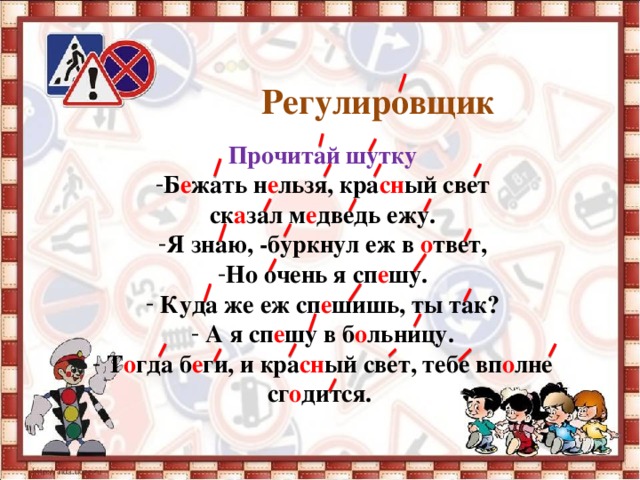 Регулировщик

Прочитай шутку

-Бежать нельзя, красный свет сказал медведь ежу.

-Я знаю, -буркнул еж в ответ,

-Но очень я спешу.

- Куда же еж спешишь, ты так?

- А я спешу в больницу.

- Тогда беги, и красный свет, тебе вполне сгодится.